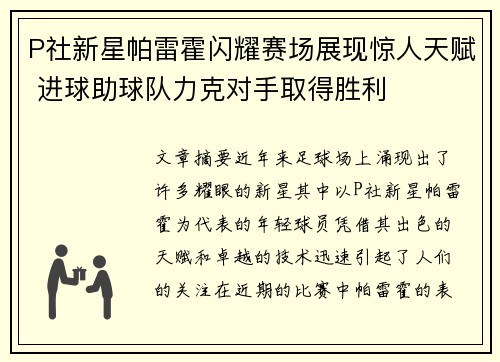 P社新星帕雷霍闪耀赛场展现惊人天赋 进球助球队力克对手取得胜利

文章摘要近年来足球场上涌现出了许多耀眼的新星其中以P社新星帕雷霍为代表的年轻球员凭借其出色的天赋和卓越的技术迅速引起了人们的关注在近期的比赛中帕雷霍的表